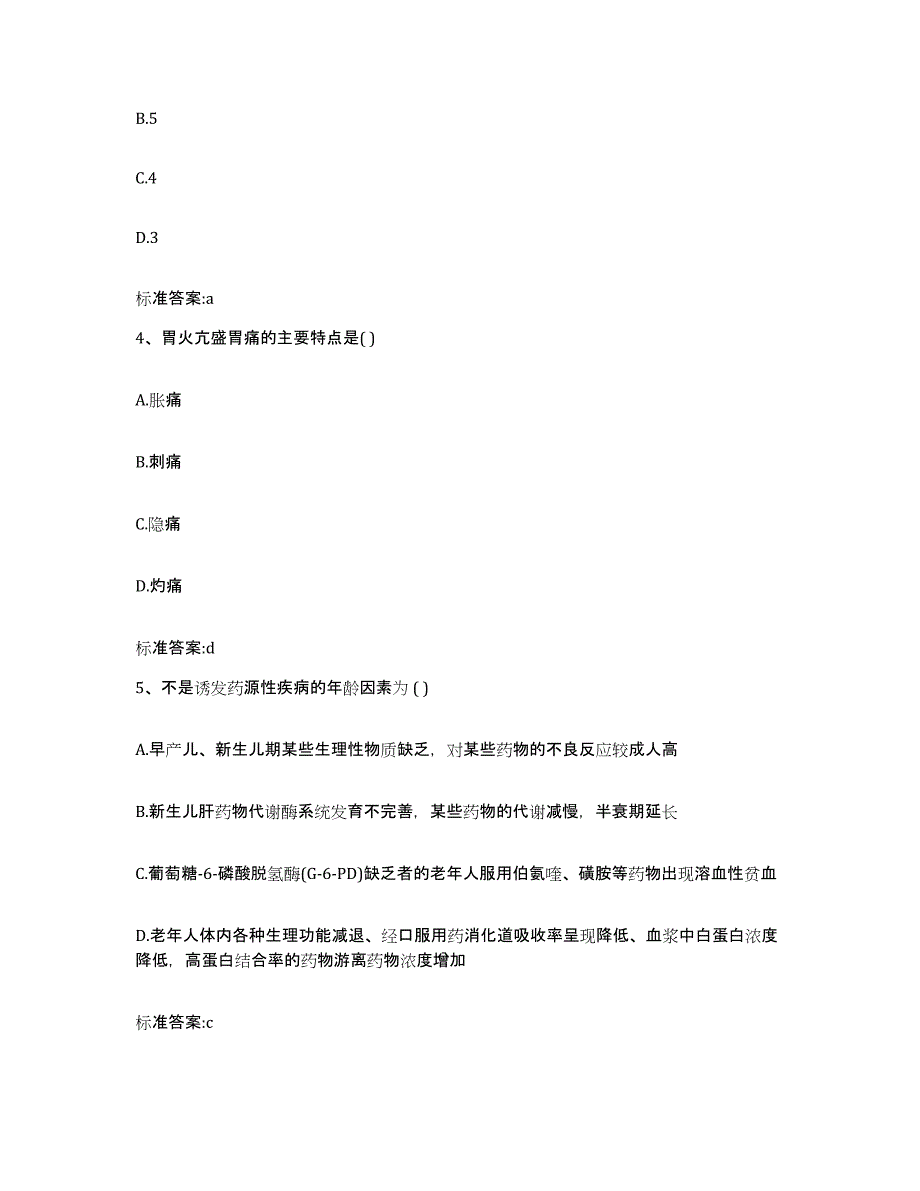 B.5

C.4

D.3

标准答案:a

4、胃火亢盛胃痛的主要特点是( )

A.胀痛

B.刺痛

C.隐痛

D.灼痛

标准答案:d

5、不是诱发药源性疾病的年龄因素为 ( )

A.早产儿、新生儿期某些生理性物质缺乏，对某些药物的不良反应较成人高

B.新生儿肝药物代谢酶系统发育不完善，某些药物的代谢减慢，半衰期延长

C.葡萄糖-6-磷酸脱氢酶(G-6-PD)缺乏者的老年人服用伯氨喹、磺胺等药物出现溶血性贫血

D.老年人体内各种生理功能减退、经口服用药消化道吸收率呈现降低、血浆中白蛋白浓度降低，高蛋白结合率的药物游离药物浓度增加

标准答案:c